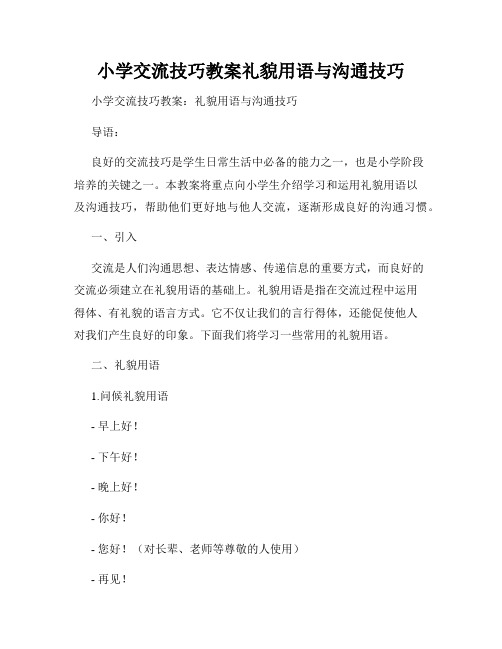 小学交流技巧教案礼貌用语与沟通技巧

小学交流技巧教案：礼貌用语与沟通技巧

导语：

良好的交流技巧是学生日常生活中必备的能力之一，也是小学阶段培养的关键之一。本教案将重点向小学生介绍学习和运用礼貌用语以及沟通技巧，帮助他们更好地与他人交流，逐渐形成良好的沟通习惯。

一、引入

交流是人们沟通思想、表达情感、传递信息的重要方式，而良好的交流必须建立在礼貌用语的基础上。礼貌用语是指在交流过程中运用得体、有礼貌的语言方式。它不仅让我们的言行得体，还能促使他人对我们产生良好的印象。下面我们将学习一些常用的礼貌用语。

二、礼貌用语

1.问候礼貌用语

- 早上好！

- 下午好！

- 晚上好！

- 你好！

- 您好！（对长辈、老师等尊敬的人使用）

- 再见！